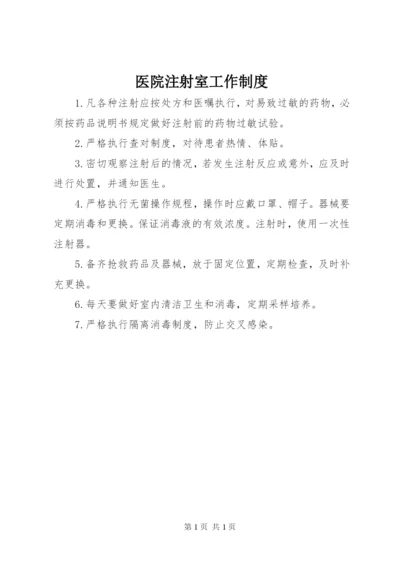 医院注射室工作制度

1.凡各种注射应按处方和医嘱执行，对易致过敏的药物，必须按药品说明书规定做好注射前的药物过敏试验。

2.严格执行查对制度，对待患者热情、体贴。

3.密切观察注射后的情况，若发生注射反应或意外，应及时进行处置，并通知医生。

4.严格执行无菌操作规程，操作时应戴口罩、帽子。器械要定期消毒和更换。保证消毒液的有效浓度。注射时，使用一次性注射器。

5.备齐抢救药品及器械，放于固定位置，定期检查，及时补充更换。

6.每天要做好室内清洁卫生和消毒，定期采样培养。

7.严格执行隔离消毒制度，防止交叉感染。

第1页 共1页